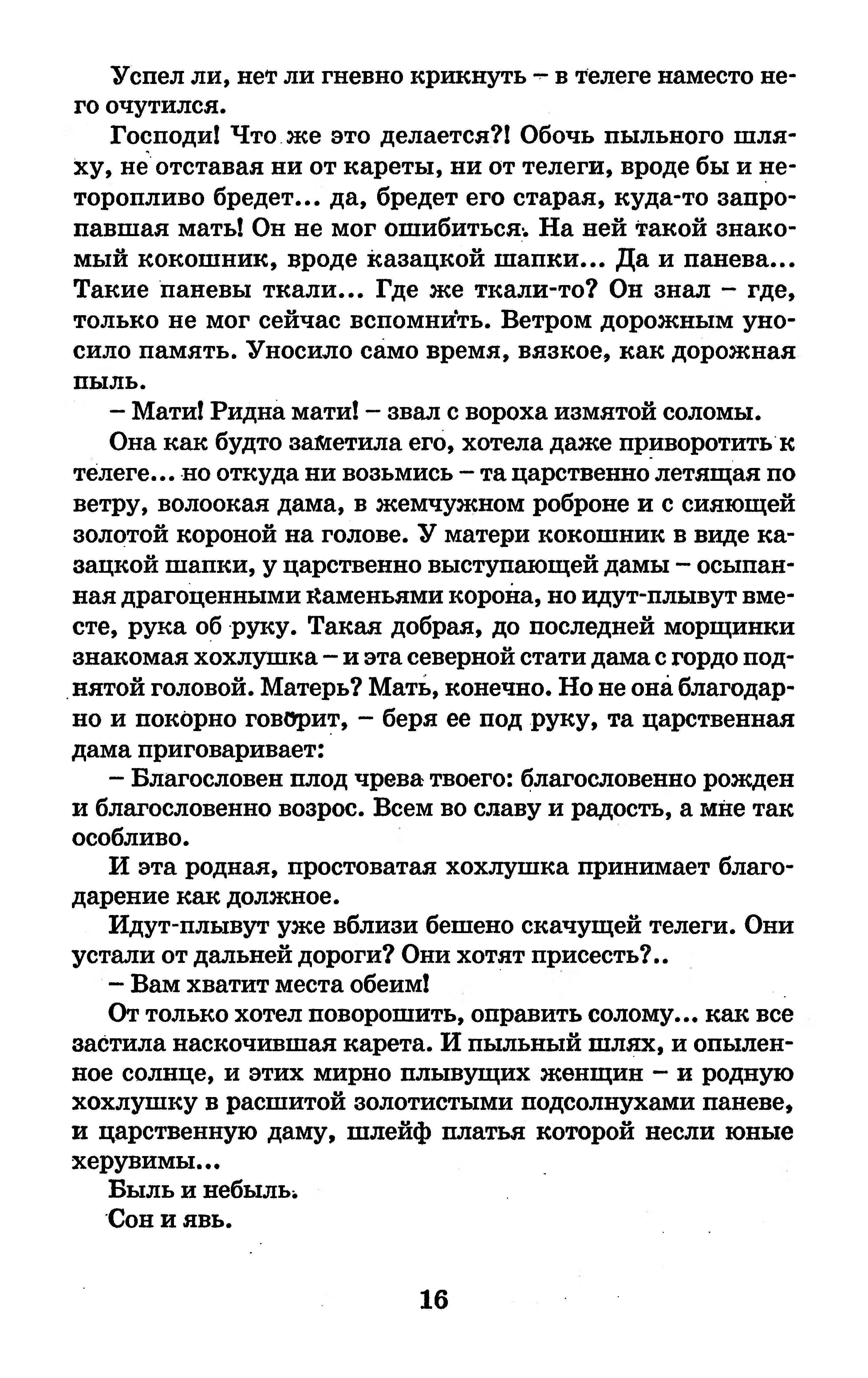 Успел ли, нет ли гневно крикнуть – в телеге наместо него очутился.

Господи! Что же это делается?! Обочь пыльного шляху, не отставая ни от кареты, ни от телеги, вроде бы и неторопливо бредет... да, бредет его старая, куда-то запропавшая мать! Он не мог ошибиться. На ней такой знакомый кокошник, вроде казацкой шапки... Да и панева... Такие паневы ткали... Где же ткали-то? Он знал – где, только не мог сейчас вспомнить. Ветром дорожным уносило память. Уносило само время, вязкое, как дорожная пыль.

– Мати! Ридна мати! – звал с вороха измятой соломы.

Она как будто заметила его, хотела даже приворотить к телеге... но откуда ни возьмись – та царственно летящая по ветру, волоокая дама, в жемчужном роброне и с сияющей золотой короной на голове. У матери кокошник в виде казацкой шапки, у царственно выступающей дамы – осыпанная драгоценными каменьями корона, но идут-плывут вместе, рука об руку. Такая добрая, до последней морщинки знакомая хохлушка – и эта северной стати дама с гордо поднятой головой. Матерь? Мать, конечно. Но не она благодарно и покорно говорит, – беря ее под руку, та царственная дама приговаривает:

– Благословен плод чрева твоего: благословенно рожден и благословенно возрос. Всем во славу и радость, а мне так особливо.

И эта родная, простоватая хохлушка принимает благодарение как должное.

Идут-плывут уже вблизи бешено скачущей телеги. Они устали от дальней дороги? Они хотят присесть?..

– Вам хватит места обеим!

От только хотел поворошить, оправить солому... как все застила наскочившая карета. И пыльный шлях, и опыленное солнце, и этих мирно плывущих женщин – и родную хохлушку в расшитой золотистыми подсолнухами паневе, и царственную даму, шлейф платья которой несли юные херувимы...

Быль и небыль.

Сон и явь.

16